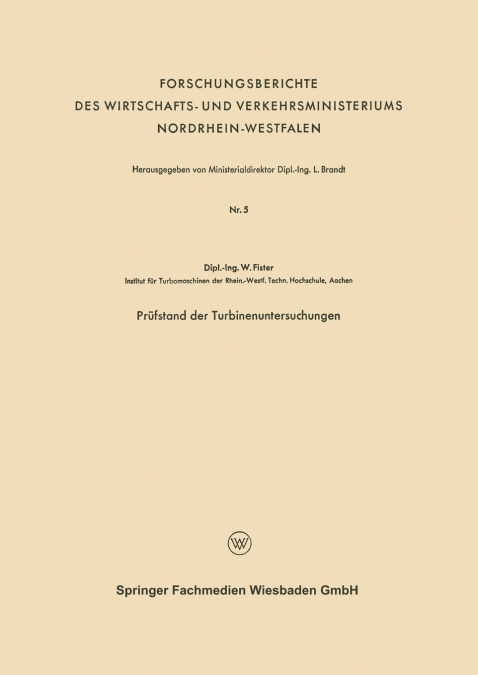 FORSCHUNGSBERICHTE
DES WIRTSCHAFTS- UND VERKEHRSMINISTERIUMS
NORDRHEIN-WESTFALEN

Herausgegeben von Ministerialdirektor Dipl.-Ing. L. Brandt

Nr. 5

Dipl.-Ing. W. Fister
Institut für Turbomaschinen der Rhein.-Westf. Techn. Hochschule, Aachen

Prüfstand der Turbinenuntersuchungen

W

Springer Fachmedien Wiesbaden GmbH